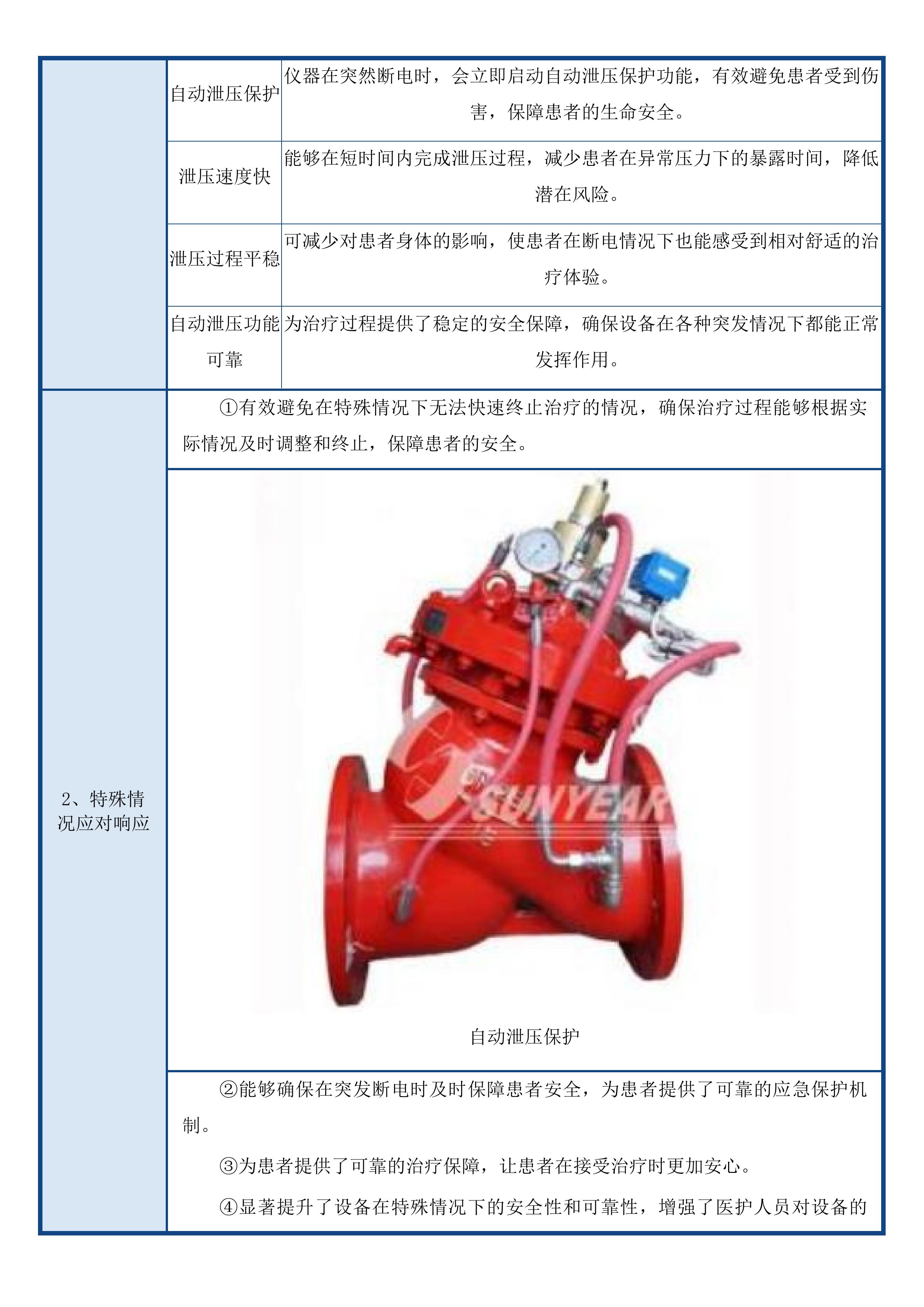 | | 自动泄压保护 | 仪器在突然断电时，会立即启动自动泄压保护功能，有效避免患者受到伤害，保障患者的生命安全。 |
|---|---|---|
| | 泄压速度快 | 能够在短时间内完成泄压过程，减少患者在异常压力下的暴露时间，降低潜在风险。 |
| | 泄压过程平稳 | 可减少对患者身体的影响，使患者在断电情况下也能感受到相对舒适的治疗体验。 |
| | 自动泄压功能可靠 | 为治疗过程提供了稳定的安全保障，确保设备在各种突发情况下都能正常发挥作用。 |

2、特殊情况应对响应

①有效避免在特殊情况下无法快速终止治疗的情况，确保治疗过程能够根据实际情况及时调整和终止，保障患者的安全。

SUNYEAR

自动泄压保护

②能够确保在突发断电时及时保障患者安全，为患者提供了可靠的应急保护机制。

③为患者提供了可靠的治疗保障，让患者在接受治疗时更加安心。

④显著提升了设备在特殊情况下的安全性和可靠性，增强了医护人员对设备的